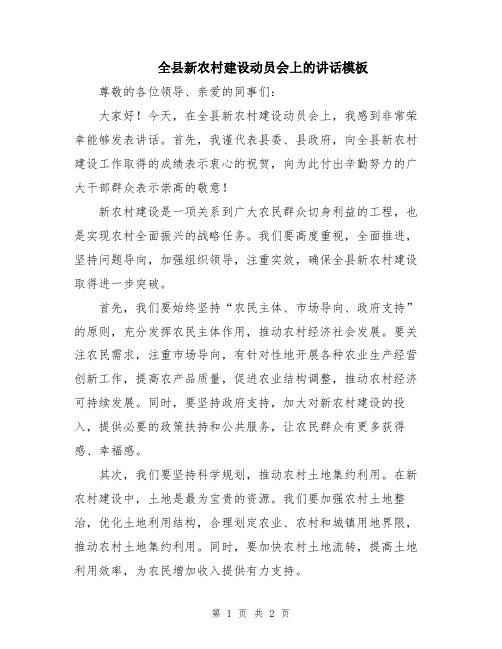 全县新农村建设动员会上的讲话模板

尊敬的各位领导、亲爱的同事们：

大家好！今天，在全县新农村建设动员会上，我感到非常荣幸能够发表讲话。首先，我谨代表县委、县政府，向全县新农村建设工作取得的成绩表示衷心的祝贺，向为此付出辛勤努力的广大干部群众表示崇高的敬意！

新农村建设是一项关系到广大农民群众切身利益的工程，也是实现农村全面振兴的战略任务。我们要高度重视，全面推进，坚持问题导向，加强组织领导，注重实效，确保全县新农村建设取得进一步突破。

首先，我们要始终坚持“农民主体、市场导向、政府支持”的原则，充分发挥农民主体作用，推动农村经济社会发展。要关注农民需求，注重市场导向，有针对性地开展各种农业生产经营创新工作，提高农产品质量，促进农业结构调整，推动农村经济可持续发展。同时，要坚持政府支持，加大对新农村建设的投入，提供必要的政策扶持和公共服务，让农民群众有更多获得感、幸福感。

其次，我们要坚持科学规划，推动农村土地集约利用。在新农村建设中，土地是最为宝贵的资源。我们要加强农村土地整治，优化土地利用结构，合理划定农业、农村和城镇用地界限，推动农村土地集约利用。同时，要加快农村土地流转，提高土地利用效率，为农民增加收入提供有力支持。

第 1 页 共 2 页